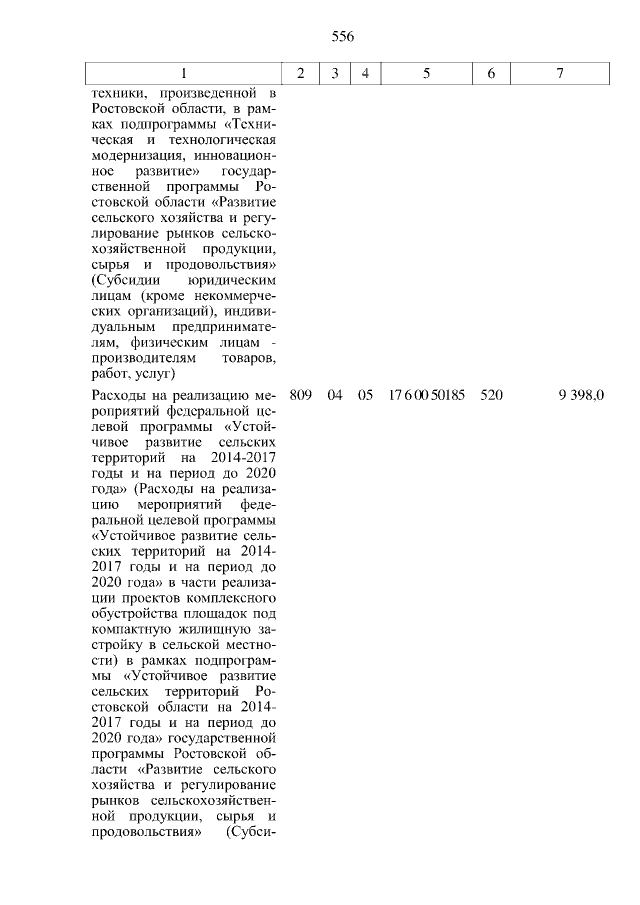 556

| 1 | 2 | 3 | 4 | 5 | 6 | 7 |
|---|---|---|---|---|---|---|
| техники, произведенной в Ростовской области, в рамках подпрограммы «Техническая и технологическая модернизация, инновационное развитие» государственной программы Ростовской области «Развитие сельского хозяйства и регулирование рынков сельскохозяйственной продукции, сырья и продовольствия» (Субсидии юридическим лицам (кроме некоммерческих организаций), индивидуальным предпринимателям, физическим лицам - производителям товаров, работ, услуг) | | | | | | |
| Расходы на реализацию мероприятий федеральной целевой программы «Устойчивое развитие сельских территорий на 2014-2017 годы и на период до 2020 года» (Расходы на реализацию мероприятий федеральной целевой программы «Устойчивое развитие сельских территорий на 2014-2017 годы и на период до 2020 года» в части реализации проектов комплексного обустройства площадок под компактную жилищную застройку в сельской местности) в рамках подпрограммы «Устойчивое развитие сельских территорий Ростовской области на 2014-2017 годы и на период до 2020 года» государственной программы Ростовской области «Развитие сельского хозяйства и регулирование рынков сельскохозяйственной продукции, сырья и продовольствия» (Субси- | 809 | 04 | 05 | 17 6 00 50185 | 520 | 9 398,0 |